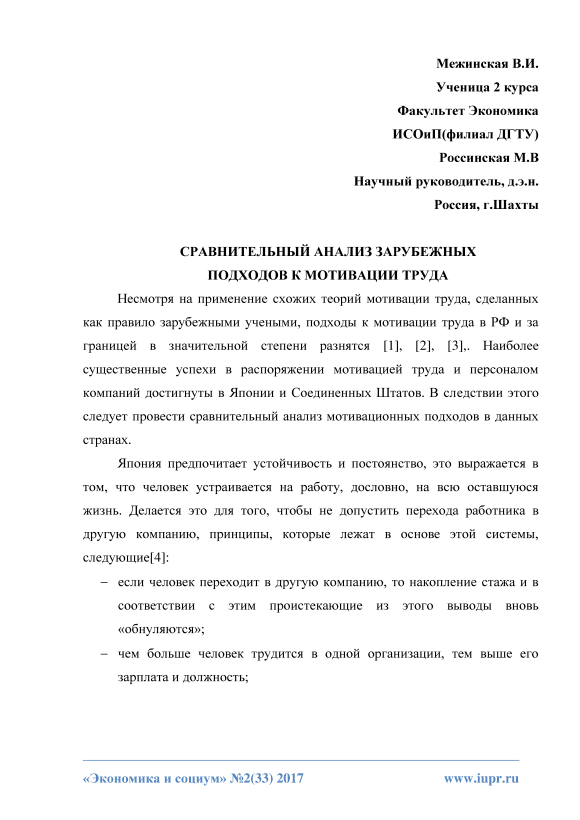 Межинская В.И.
Ученица 2 курса
Факультет Экономика
ИСОиП(филиал ДГТУ)
Россинская М.В
Научный руководитель, д.э.н.
Россия, г.Шахты

СРАВНИТЕЛЬНЫЙ АНАЛИЗ ЗАРУБЕЖНЫХ
ПОДХОДОВ К МОТИВАЦИИ ТРУДА

Несмотря на применение схожих теорий мотивации труда, сделанных как правило зарубежными учеными, подходы к мотивации труда в РФ и за границей в значительной степени разнятся [1], [2], [3],. Наиболее существенные успехи в распоряжении мотивацией труда и персоналом компаний достигнуты в Японии и Соединенных Штатов. В следствии этого следует провести сравнительный анализ мотивационных подходов в данных странах.

Япония предпочитает устойчивость и постоянство, это выражается в том, что человек устраивается на работу, дословно, на всю оставшуюся жизнь. Делается это для того, чтобы не допустить перехода работника в другую компанию, принципы, которые лежат в основе этой системы, следующие[4]:

– если человек переходит в другую компанию, то накопление стажа и в соответствии с этим проистекающие из этого выводы вновь «обнуляются»;

– чем больше человек трудится в одной организации, тем выше его зарплата и должность;

«Экономика и социум» №2(33) 2017 www.iupr.ru